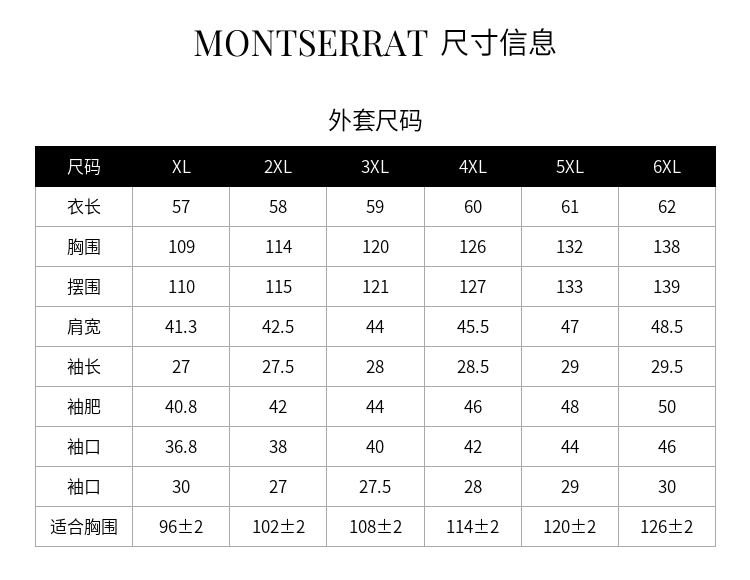 MONTSERRAT 尺寸信息

外套尺码

| 尺码 | XL | 2XL | 3XL | 4XL | 5XL | 6XL |
|---|---|---|---|---|---|---|
| 衣长 | 57 | 58 | 59 | 60 | 61 | 62 |
| 胸围 | 109 | 114 | 120 | 126 | 132 | 138 |
| 摆围 | 110 | 115 | 121 | 127 | 133 | 139 |
| 肩宽 | 41.3 | 42.5 | 44 | 45.5 | 47 | 48.5 |
| 袖长 | 27 | 27.5 | 28 | 28.5 | 29 | 29.5 |
| 袖肥 | 40.8 | 42 | 44 | 46 | 48 | 50 |
| 袖口 | 36.8 | 38 | 40 | 42 | 44 | 46 |
| 袖口 | 30 | 27 | 27.5 | 28 | 29 | 30 |
| 适合胸围 | 96±2 | 102±2 | 108±2 | 114±2 | 120±2 | 126±2 |